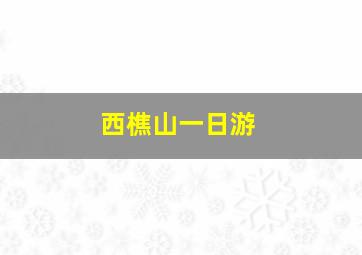 西樵山一日游